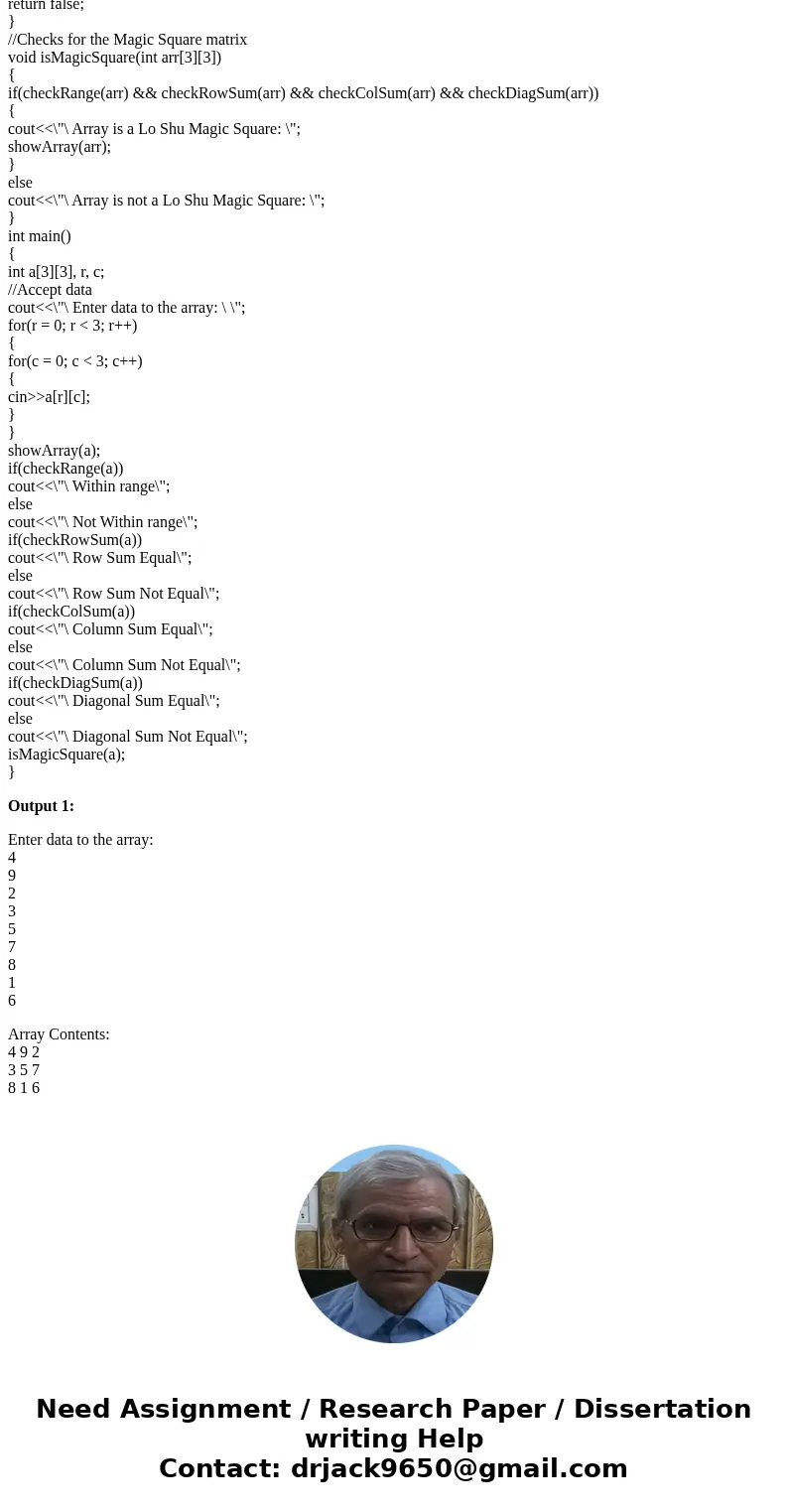 return false;
}
//Checks for the Magic Square matrix
void isMagicSquare(int arr[3][3])
{
if(checkRange(arr) && checkRowSum(arr) && checkColSum(arr) && checkDiagSum(arr))
{
cout<<\"\ Array is a Lo Shu Magic Square: \";
showArray(arr);
}
else
cout<<\"\ Array is not a Lo Shu Magic Square: \";
}
int main()
{
int a[3][3], r, c;
//Accept data
cout<<\"\ Enter data to the array: \ \";
for(r = 0; r < 3; r++)
{
for(c = 0; c < 3; c++)
{
cin>>a[r][c];
}
}
showArray(a);
if(checkRange(a))
cout<<\"\ Within range\";
else
cout<<\"\ Not Within range\";
if(checkRowSum(a))
cout<<\"\ Row Sum Equal\";
else
cout<<\"\ Row Sum Not Equal\";
if(checkColSum(a))
cout<<\"\ Column Sum Equal\";
else
cout<<\"\ Column Sum Not Equal\";
if(checkDiagSum(a))
cout<<\"\ Diagonal Sum Equal\";
else
cout<<\"\ Diagonal Sum Not Equal\";
isMagicSquare(a);
}

**Output 1:**

Enter data to the array:
4
9
2
3
5
7
8
1
6

Array Contents:
4 9 2
3 5 7
8 1 6

Need Assignment / Research Paper / Dissertation writing Help
Contact: drjack9650@gmail.com